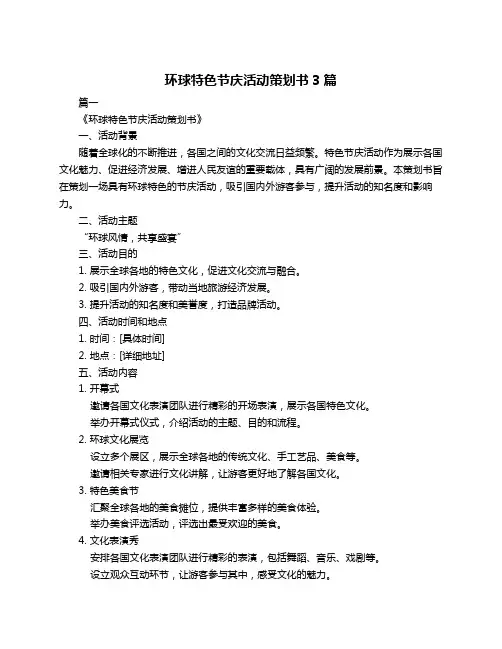 环球特色节庆活动策划书 3 篇

篇一

《环球特色节庆活动策划书》

一、活动背景

随着全球化的不断推进，各国之间的文化交流日益频繁。特色节庆活动作为展示各国文化魅力、促进经济发展、增进人民友谊的重要载体，具有广阔的发展前景。本策划书旨在策划一场具有环球特色的节庆活动，吸引国内外游客参与，提升活动的知名度和影响力。

二、活动主题

“环球风情，共享盛宴”

三、活动目的

1. 展示全球各地的特色文化，促进文化交流与融合。

2. 吸引国内外游客，带动当地旅游经济发展。

3. 提升活动的知名度和美誉度，打造品牌活动。

四、活动时间和地点

1. 时间：[具体时间]

2. 地点：[详细地址]

五、活动内容

1. 开幕式

邀请各国文化表演团队进行精彩的开场表演，展示各国特色文化。

举办开幕式仪式，介绍活动的主题、目的和流程。

2. 环球文化展览

设立多个展区，展示全球各地的传统文化、手工艺品、美食等。

邀请相关专家进行文化讲解，让游客更好地了解各国文化。

3. 特色美食节

汇聚全球各地的美食摊位，提供丰富多样的美食体验。

举办美食评选活动，评选出最受欢迎的美食。

4. 文化表演秀

安排各国文化表演团队进行精彩的表演，包括舞蹈、音乐、戏剧等。

设立观众互动环节，让游客参与其中，感受文化的魅力。